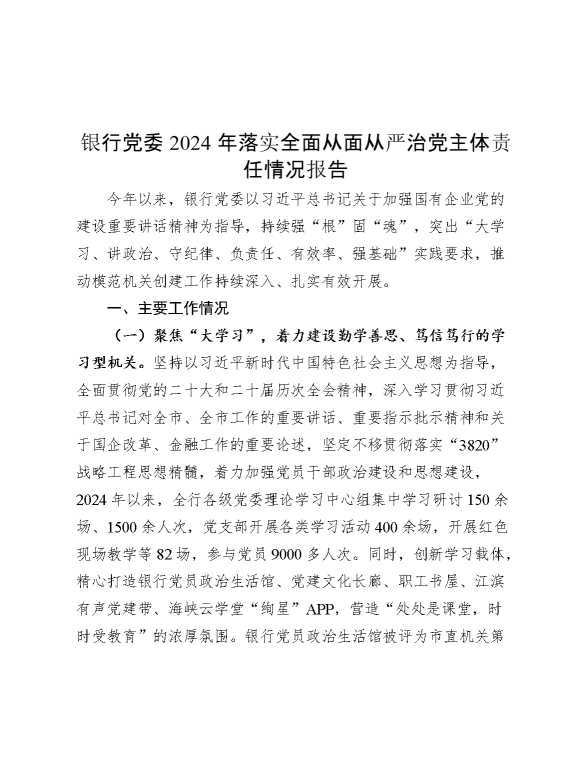 银行党委 2024 年落实全面从面从严治党主体责任情况报告

今年以来，银行党委以习近平总书记关于加强国有企业党的建设重要讲话精神为指导，持续强“根”固“魂”，突出“大学习、讲政治、守纪律、负责任、有效率、强基础”实践要求，推动模范机关创建工作持续深入、扎实有效开展。

一、主要工作情况

（一）聚焦“大学习”，着力建设勤学善思、笃信笃行的学习型机关。坚持以习近平新时代中国特色社会主义思想为指导，全面贯彻党的二十大和二十届历次全会精神，深入学习贯彻习近平总书记对全市、全市工作的重要讲话、重要指示批示精神和关于国企改革、金融工作的重要论述，坚定不移贯彻落实“3820”战略工程思想精髓，着力加强党员干部政治建设和思想建设，2024 年以来，全行各级党委理论学习中心组集中学习研讨 150 余场、1500 余人次，党支部开展各类学习活动 400 余场，开展红色现场教学等 82 场，参与党员 9000 多人次。同时，创新学习载体，精心打造银行党员政治生活馆、党建文化长廊、职工书屋、江滨有声党建带、海峡云学堂“绚星”APP，营造“处处是课堂，时时受教育”的浓厚氛围。银行党员政治生活馆被评为市直机关第